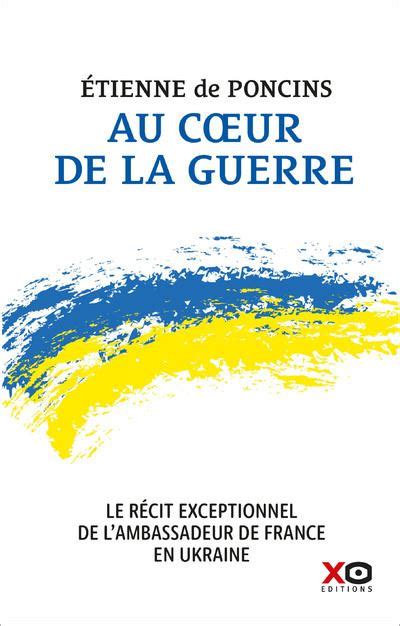 ÉTIENNE de PONCINS
AU CŒUR DE LA GUERRE

LE RÉCIT EXCEPTIONNEL DE L'AMBASSADEUR DE FRANCE EN UKRAINE

XO
EDITIONS